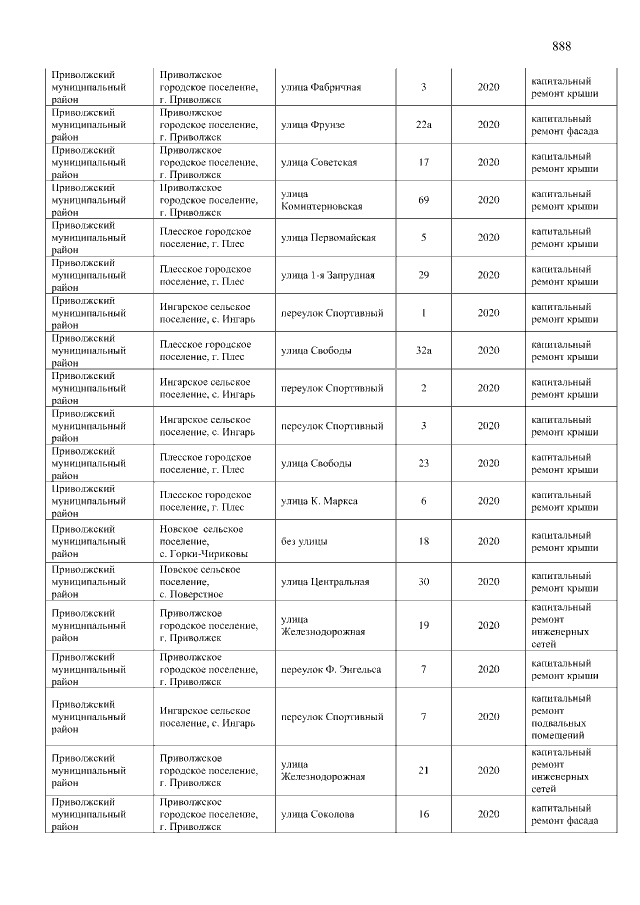 888

| Приволжский муниципальный район | Приволжское городское поселение, г. Приволжск | улица Фабричная | 3 | 2020 | капитальный ремонт крыши |
|---|---|---|---|---|---|
| Приволжский муниципальный район | Приволжское городское поселение, г. Приволжск | улица Фрунзе | 22а | 2020 | капитальный ремонт фасада |
| Приволжский муниципальный район | Приволжское городское поселение, г. Приволжск | улица Советская | 17 | 2020 | капитальный ремонт крыши |
| Приволжский муниципальный район | Приволжское городское поселение, г. Приволжск | улица Коминтерновская | 69 | 2020 | капитальный ремонт крыши |
| Приволжский муниципальный район | Плесское городское поселение, г. Плес | улица Первомайская | 5 | 2020 | капитальный ремонт крыши |
| Приволжский муниципальный район | Плесское городское поселение, г. Плес | улица 1-я Запрудная | 29 | 2020 | капитальный ремонт крыши |
| Приволжский муниципальный район | Ингарское сельское поселение, с. Ингарь | переулок Спортивный | 1 | 2020 | капитальный ремонт крыши |
| Приволжский муниципальный район | Плесское городское поселение, г. Плес | улица Свободы | 32а | 2020 | капитальный ремонт крыши |
| Приволжский муниципальный район | Ингарское сельское поселение, с. Ингарь | переулок Спортивный | 2 | 2020 | капитальный ремонт крыши |
| Приволжский муниципальный район | Ингарское сельское поселение, с. Ингарь | переулок Спортивный | 3 | 2020 | капитальный ремонт крыши |
| Приволжский муниципальный район | Плесское городское поселение, г. Плес | улица Свободы | 23 | 2020 | капитальный ремонт крыши |
| Приволжский муниципальный район | Плесское городское поселение, г. Плес | улица К. Маркса | 6 | 2020 | капитальный ремонт крыши |
| Приволжский муниципальный район | Новское сельское поселение, с. Горки-Чириковы | без улицы | 18 | 2020 | капитальный ремонт крыши |
| Приволжский муниципальный район | Новское сельское поселение, с. Поверстное | улица Центральная | 30 | 2020 | капитальный ремонт крыши |
| Приволжский муниципальный район | Приволжское городское поселение, г. Приволжск | улица Железнодорожная | 19 | 2020 | капитальный ремонт инженерных сетей |
| Приволжский муниципальный район | Приволжское городское поселение, г. Приволжск | переулок Ф. Энгельса | 7 | 2020 | капитальный ремонт крыши |
| Приволжский муниципальный район | Ингарское сельское поселение, с. Ингарь | переулок Спортивный | 7 | 2020 | капитальный ремонт подвальных помещений |
| Приволжский муниципальный район | Приволжское городское поселение, г. Приволжск | улица Железнодорожная | 21 | 2020 | капитальный ремонт инженерных сетей |
| Приволжский муниципальный район | Приволжское городское поселение, г. Приволжск | улица Соколова | 16 | 2020 | капитальный ремонт фасада |